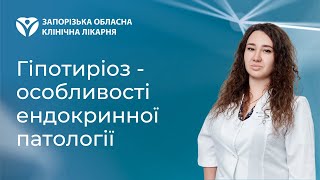 ЗАПОРІЗЬКА ОБЛАСНА
КЛІНІЧНА ЛІКАРНЯ

Гіпотиріоз - особливості ендокринної патології